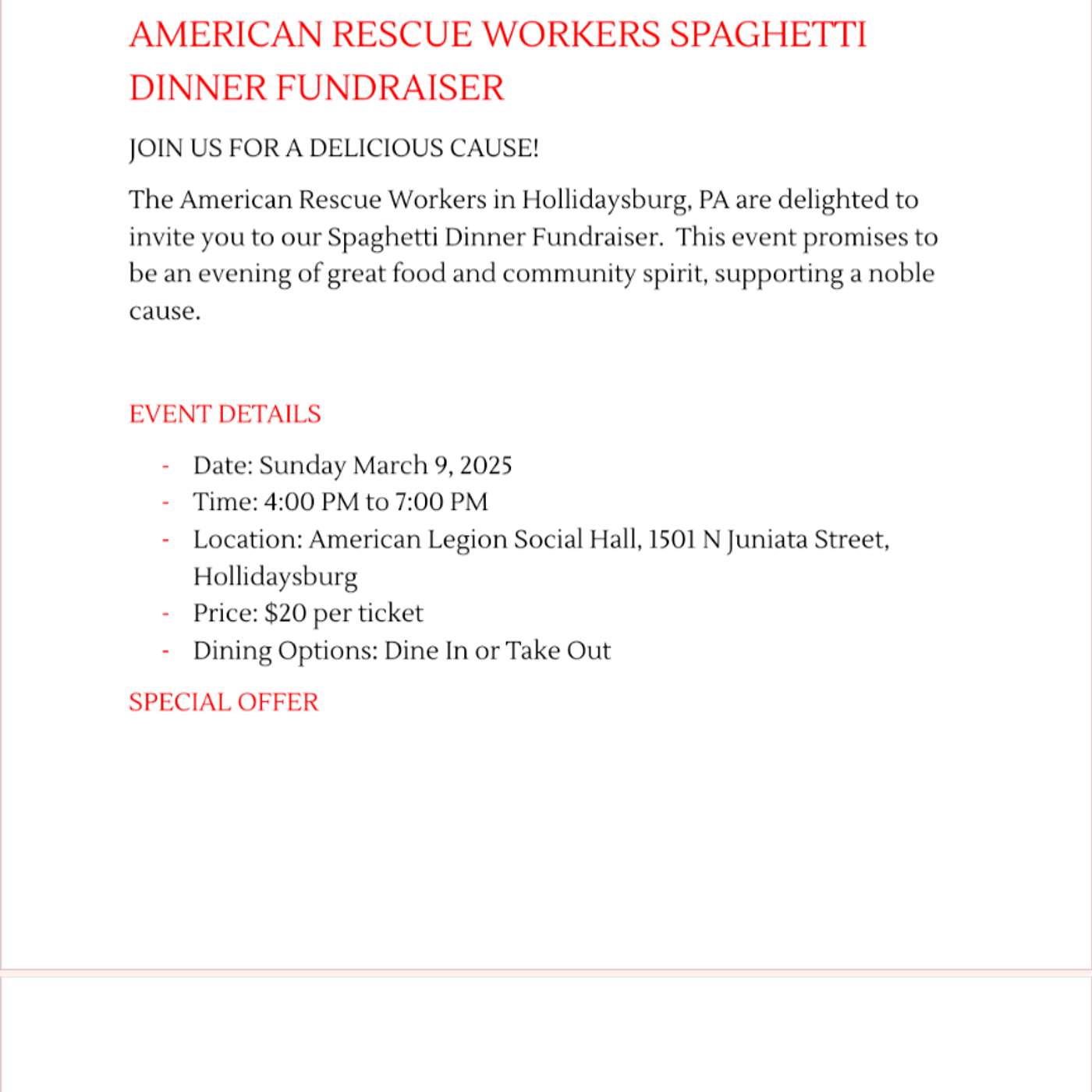 AMERICAN RESCUE WORKERS SPAGHETTI DINNER FUNDRAISER

JOIN US FOR A DELICIOUS CAUSE!

The American Rescue Workers in Hollidaysburg, PA are delighted to invite you to our Spaghetti Dinner Fundraiser. This event promises to be an evening of great food and community spirit, supporting a noble cause.

EVENT DETAILS

- Date: Sunday March 9, 2025
- Time: 4:00 PM to 7:00 PM
- Location: American Legion Social Hall, 1501 N Juniata Street, Hollidaysburg
- Price: $20 per ticket
- Dining Options: Dine In or Take Out

SPECIAL OFFER